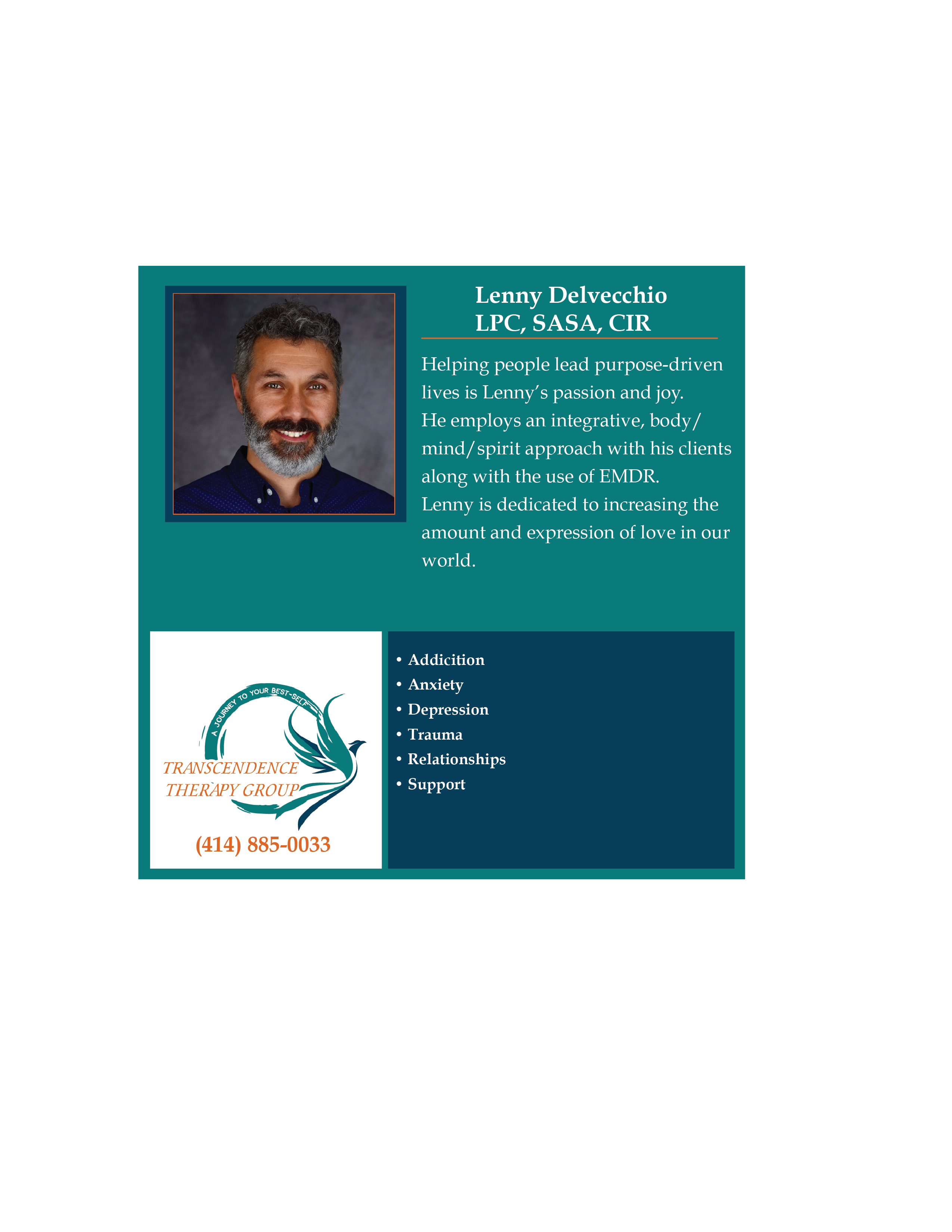 Lenny Delvecchio
LPC, SASA, CIR

Helping people lead purpose-driven lives is Lenny's passion and joy.
He employs an integrative, body/mind/spirit approach with his clients along with the use of EMDR.
Lenny is dedicated to increasing the amount and expression of love in our world.

A JOURNEY TO YOUR BEST-SELF
TRANSCENDENCE THERAPY GROUP
(414) 885-0033

• Addicition
• Anxiety
• Depression
• Trauma
• Relationships
• Support